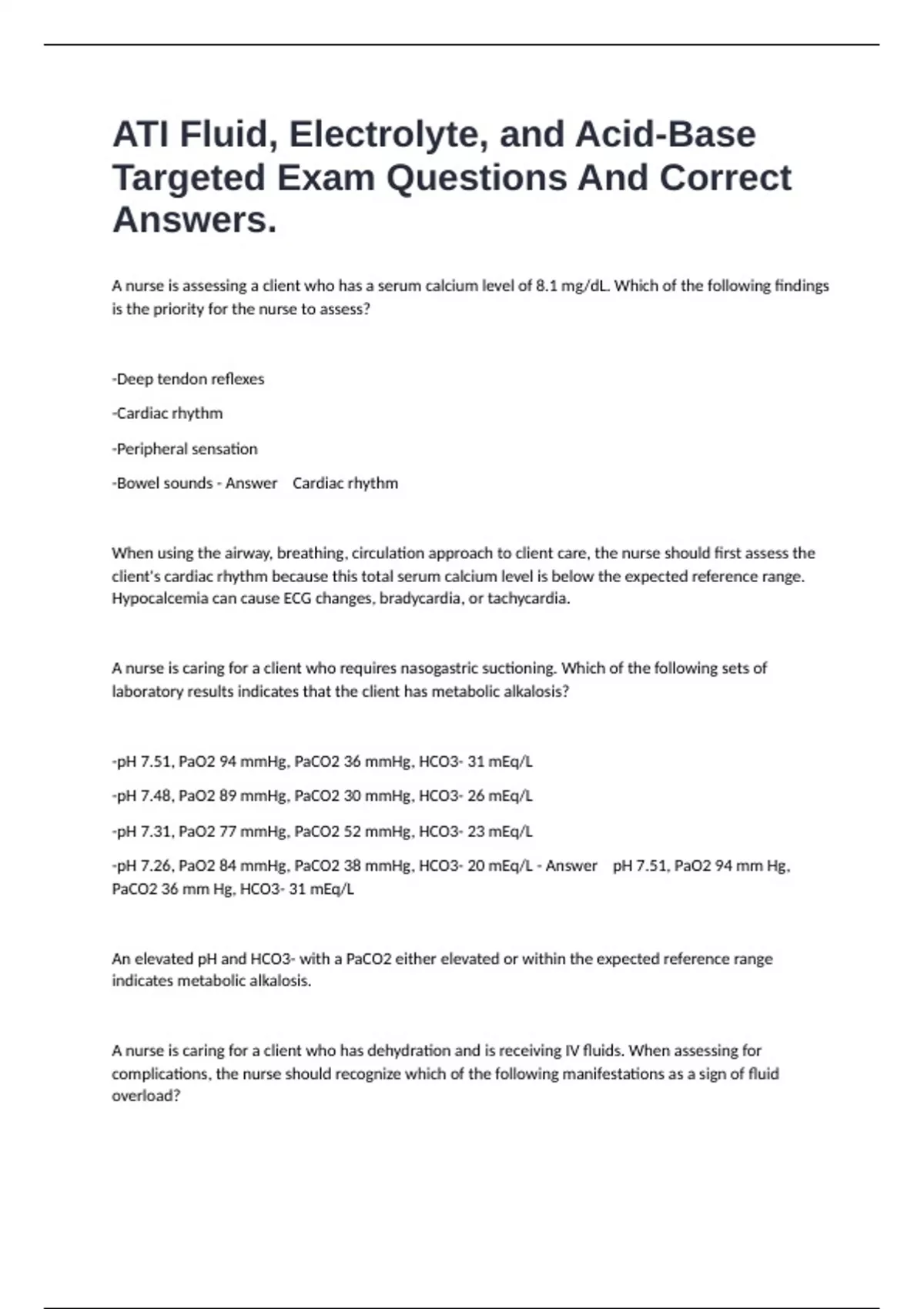 ATI Fluid, Electrolyte, and Acid-Base Targeted Exam Questions And Correct Answers.

A nurse is assessing a client who has a serum calcium level of 8.1 mg/dL. Which of the following findings is the priority for the nurse to assess?

-Deep tendon reflexes

-Cardiac rhythm

-Peripheral sensation

-Bowel sounds - Answer Cardiac rhythm

When using the airway, breathing, circulation approach to client care, the nurse should first assess the client's cardiac rhythm because this total serum calcium level is below the expected reference range. Hypocalcemia can cause ECG changes, bradycardia, or tachycardia.

A nurse is caring for a client who requires nasogastric suctioning. Which of the following sets of laboratory results indicates that the client has metabolic alkalosis?

-pH 7.51, PaO2 94 mmHg, PaCO2 36 mmHg, HCO3- 31 mEq/L

-pH 7.48, PaO2 89 mmHg, PaCO2 30 mmHg, HCO3- 26 mEq/L

-pH 7.31, PaO2 77 mmHg, PaCO2 52 mmHg, HCO3- 23 mEq/L

-pH 7.26, PaO2 84 mmHg, PaCO2 38 mmHg, HCO3- 20 mEq/L - Answer pH 7.51, PaO2 94 mm Hg, PaCO2 36 mm Hg, HCO3- 31 mEq/L

An elevated pH and HCO3- with a PaCO2 either elevated or within the expected reference range indicates metabolic alkalosis.

A nurse is caring for a client who has dehydration and is receiving IV fluids. When assessing for complications, the nurse should recognize which of the following manifestations as a sign of fluid overload?